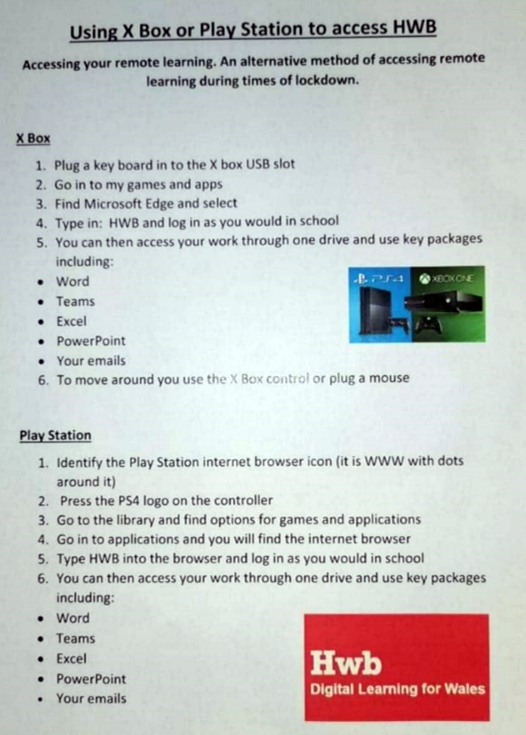 Using X Box or Play Station to access HWB

Accessing your remote learning. An alternative method of accessing remote learning during times of lockdown.

X Box

1. Plug a key board in to the X box USB slot
2. Go in to my games and apps
3. Find Microsoft Edge and select
4. Type in: HWB and log in as you would in school
5. You can then access your work through one drive and use key packages including:
• Word
• Teams
• Excel
• PowerPoint
• Your emails
6. To move around you use the X Box control or plug a mouse

PS4 XBOX ONE

Play Station

1. Identify the Play Station internet browser icon (it is WWW with dots around it)
2. Press the PS4 logo on the controller
3. Go to the library and find options for games and applications
4. Go in to applications and you will find the internet browser
5. Type HWB into the browser and log in as you would in school
6. You can then access your work through one drive and use key packages including:
• Word
• Teams
• Excel
• PowerPoint
• Your emails

Hwb
Digital Learning for Wales